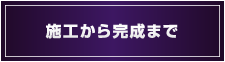 施工から完成まで